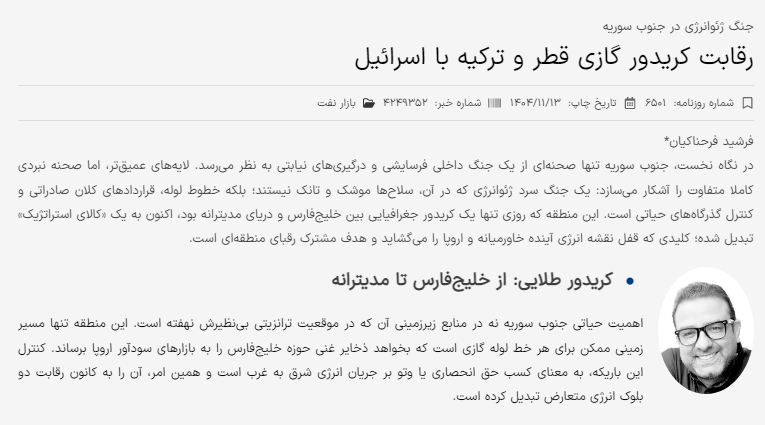 جنگ ژئوانرژی در جنوب سوریه

رقابت کریدور گازی قطر و ترکیه با اسرائیل

شماره روزنامه: ۶۵۰۱ تاریخ چاپ: ۱۴۰۴/۱۱/۱۳ شماره خبر: ۴۲۴۹۳۵۲ بازار نفت

فرشید فرحناکیان*

در نگاه نخست، جنوب سوریه تنها صحنه‌ای از یک جنگ داخلی فرسایشی و درگیری‌های نیابتی به نظر می‌رسد. لایه‌های عمیق‌تر، اما صحنه نبردی کاملا متفاوت را آشکار می‌سازد: یک جنگ سرد ژئوانرژی که در آن، سلاح‌ها موشک و تانک نیستند؛ بلکه خطوط لوله، قراردادهای کلان صادراتی و کنترل گذرگاه‌های حیاتی است. این منطقه که روزی تنها یک کریدور جغرافیایی بین خلیج‌فارس و دریای مدیترانه بود، اکنون به یک «کالای استراتژیک» تبدیل شده؛ کلیدی که قفل نقشه انرژی آینده خاورمیانه و اروپا را می‌گشاید و هدف مشترک رقبای منطقه‌ای است.

• کریدور طلایی: از خلیج‌فارس تا مدیترانه

اهمیت حیاتی جنوب سوریه نه در منابع زیرزمینی آن که در موقعیت ترانزیتی بی‌نظیرش نهفته است. این منطقه تنها مسیر زمینی ممکن برای هر خط لوله گازی است که بخواهد ذخایر غنی حوزه خلیج‌فارس را به بازارهای سودآور اروپا برساند. کنترل این باریکه، به معنای کسب حق انحصاری یا وتو بر جریان انرژی شرق به غرب است و همین امر، آن را به کانون رقابت دو بلوک انرژی متعارض تبدیل کرده است.